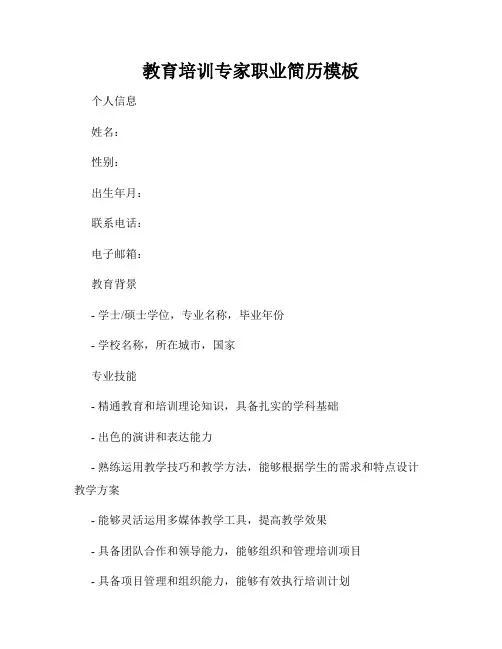 教育培训专家职业简历模板

个人信息

姓名：

性别：

出生年月：

联系电话：

电子邮箱：

教育背景

- 学士/硕士学位，专业名称，毕业年份

- 学校名称，所在城市，国家

专业技能

- 精通教育和培训理论知识，具备扎实的学科基础

- 出色的演讲和表达能力

- 熟练运用教学技巧和教学方法，能够根据学生的需求和特点设计教学方案

- 能够灵活运用多媒体教学工具，提高教学效果

- 具备团队合作和领导能力，能够组织和管理培训项目

- 具备项目管理和组织能力，能够有效执行培训计划